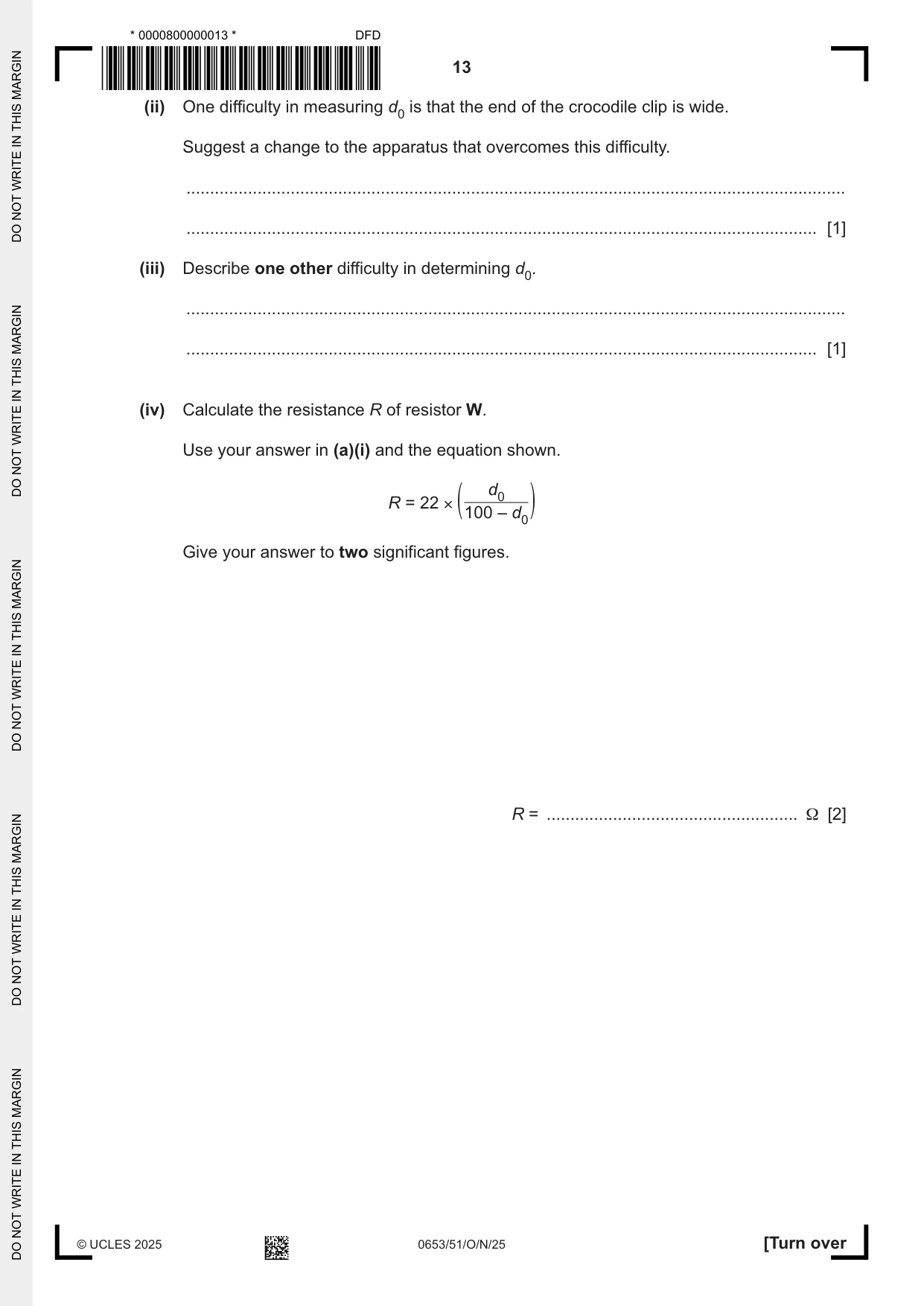 * 0000800000013 *
DFD

13

(ii) One difficulty in measuring $d_0$ is that the end of the crocodile clip is wide.

Suggest a change to the apparatus that overcomes this difficulty.

____

____ [1]

(iii) Describe one other difficulty in determining $d_0$.

____

____ [1]

(iv) Calculate the resistance R of resistor W.

Use your answer in (a)(i) and the equation shown.

$R = 22 \times \left(\frac{d_0}{100 - d_0}\right)$

Give your answer to two significant figures.

R = ____ Ω [2]

© UCLES 2025
0653/51/O/N/25
[Turn over

DO NOT WRITE IN THIS MARGIN